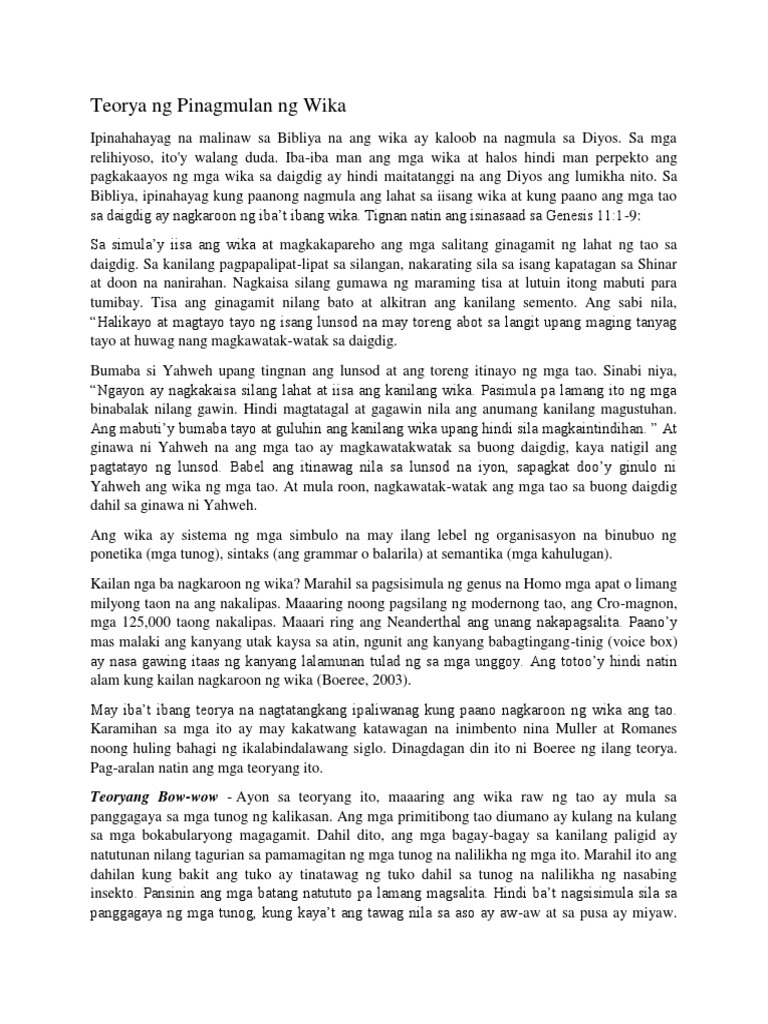 Teorya ng Pinagmulan ng Wika

Ipinahahayag na malinaw sa Bibliya na ang wika ay kaloob na nagmula sa Diyos. Sa mga relihiyoso, ito'y walang duda. Iba-iba man ang mga wika at halos hindi man perpekto ang pagkakaayos ng mga wika sa daigdig ay hindi maitatanggi na ang Diyos ang lumikha nito. Sa Bibliya, ipinahayag kung paanong nagmula ang lahat sa iisang wika at kung paano ang mga tao sa daigdig ay nagkaroon ng iba't ibang wika. Tignan natin ang isinasaad sa Genesis 11:1-9:

Sa simula'y iisa ang wika at magkakapareho ang mga salitang ginagamit ng lahat ng tao sa daigdig. Sa kanilang pagpapalipat-lipat sa silangan, nakarating sila sa isang kapatagan sa Shinar at doon na nanirahan. Nagkaisa silang gumawa ng maraming tisa at lutuin itong mabuti para tumibay. Tisa ang ginagamit nilang bato at alkitran ang kanilang semento. Ang sabi nila, "Halikayo at magtayo tayo ng isang lunsod na may toreng abot sa langit upang maging tanyag tayo at huwag nang magkawatak-watak sa daigdig.

Bumaba si Yahweh upang tingnan ang lunsod at ang toreng itinayo ng mga tao. Sinabi niya, "Ngayon ay nagkakaisa silang lahat at iisa ang kanilang wika. Pasimula pa lamang ito ng mga binabalak nilang gawin. Hindi magtatagal at gagawin nila ang anumang kanilang magustuhan. Ang mabuti'y bumaba tayo at guluhin ang kanilang wika upang hindi sila magkaintindihan. " At ginawa ni Yahweh na ang mga tao ay magkawatakwatak sa buong daigdig, kaya natigil ang pagtatayo ng lunsod. Babel ang itinawag nila sa lunsod na iyon, sapagkat doo'y ginulo ni Yahweh ang wika ng mga tao. At mula roon, nagkawatak-watak ang mga tao sa buong daigdig dahil sa ginawa ni Yahweh.

Ang wika ay sistema ng mga simbulo na may ilang lebel ng organisasyon na binubuo ng ponetika (mga tunog), sintaks (ang grammar o balarila) at semantika (mga kahulugan).

Kailan nga ba nagkaroon ng wika? Marahil sa pagsisimula ng genus na Homo mga apat o limang milyong taon na ang nakalipas. Maaaring noong pagsilang ng modernong tao, ang Cro-magnon, mga 125,000 taong nakalipas. Maaari ring ang Neanderthal ang unang nakapagsalita. Paano'y mas malaki ang kanyang utak kaysa sa atin, ngunit ang kanyang babagtingang-tinig (voice box) ay nasa gawing itaas ng kanyang lalamunan tulad ng sa mga unggoy. Ang totoo'y hindi natin alam kung kailan nagkaroon ng wika (Boeree, 2003).

May iba't ibang teorya na nagtatangkang ipaliwanag kung paano nagkaroon ng wika ang tao. Karamihan sa mga ito ay may kakatwang katawagan na inimbento nina Muller at Romanes noong huling bahagi ng ikalabindalawang siglo. Dinagdagan din ito ni Boeree ng ilang teorya. Pag-aralan natin ang mga teoryang ito.

Teoryang Bow-wow - Ayon sa teoryang ito, maaaring ang wika raw ng tao ay mula sa panggagaya sa mga tunog ng kalikasan. Ang mga primitibong tao diumano ay kulang na kulang sa mga bokabularyong magagamit. Dahil dito, ang mga bagay-bagay sa kanilang paligid ay natutunan nilang tagurian sa pamamagitan ng mga tunog na nalilikha ng mga ito. Marahil ito ang dahilan kung bakit ang tuko ay tinatawag ng tuko dahil sa tunog na nalilikha ng nasabing insekto. Pansinin ang mga batang natututo pa lamang magsalita. Hindi ba't nagsisimula sila sa panggagaya ng mga tunog, kung kaya't ang tawag nila sa aso ay aw-aw at sa pusa ay miyaw.